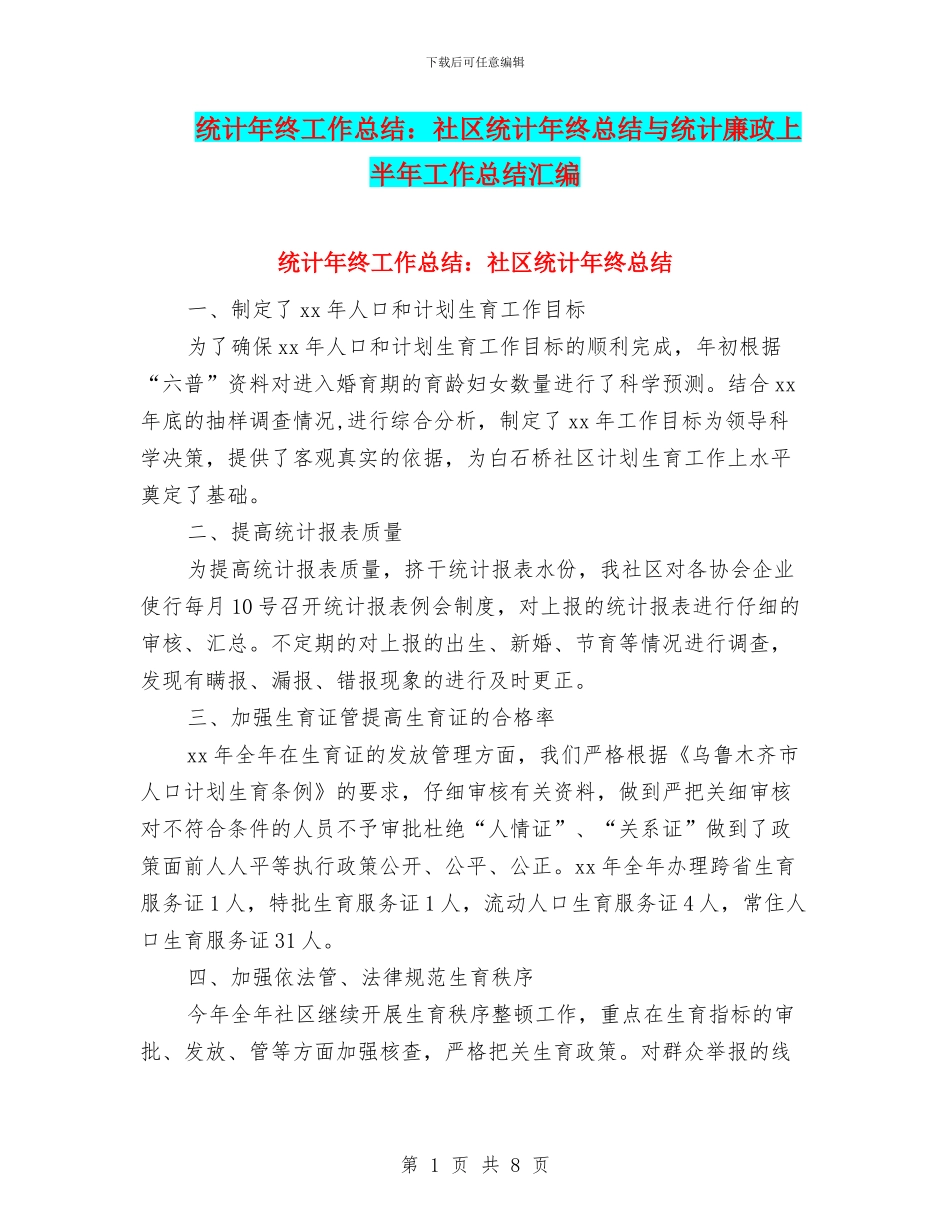 下载后可任意编辑

统计年终工作总结：社区统计年终总结与统计廉政上半年工作总结汇编

统计年终工作总结：社区统计年终总结

一、制定了 xx 年人口和计划生育工作目标

为了确保 xx 年人口和计划生育工作目标的顺利完成，年初根据“六普”资料对进入婚育期的育龄妇女数量进行了科学预测。结合 xx 年底的抽样调查情况,进行综合分析，制定了 xx 年工作目标为领导科学决策，提供了客观真实的依据，为白石桥社区计划生育工作上水平奠定了基础。

二、提高统计报表质量

为提高统计报表质量，挤干统计报表水份，我社区对各协会企业使行每月 10 号召开统计报表例会制度，对上报的统计报表进行仔细的审核、汇总。不定期的对上报的出生、新婚、节育等情况进行调查，发现有瞒报、漏报、错报现象的进行及时更正。

三、加强生育证管提高生育证的合格率

xx 年全年在生育证的发放管理方面，我们严格根据《乌鲁木齐市人口计划生育条例》的要求，仔细审核有关资料，做到严把关细审核对不符合条件的人员不予审批杜绝“人情证”、“关系证”做到了政策面前人人平等执行政策公开、公平、公正。xx 年全年办理跨省生育服务证 1 人，特批生育服务证 1 人，流动人口生育服务证 4 人，常住人口生育服务证 31 人。

四、加强依法管、法律规范生育秩序

今年全年社区继续开展生育秩序整顿工作，重点在生育指标的审批、发放、管等方面加强核查，严格把关生育政策。对群众举报的线

第 1 页 共 8 页